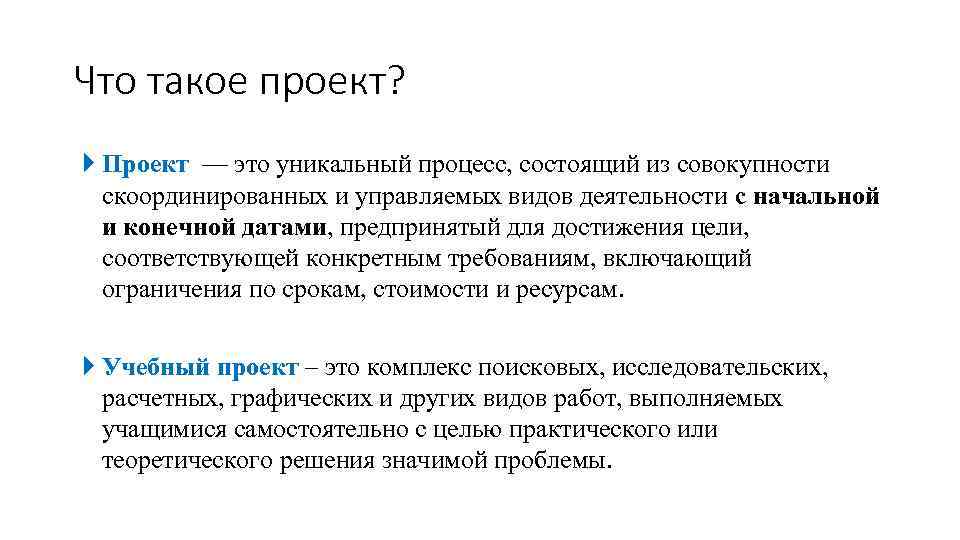 Что такое проект?

Проект — это уникальный процесс, состоящий из совокупности скоординированных и управляемых видов деятельности с начальной и конечной датами, предпринятый для достижения цели, соответствующей конкретным требованиям, включающий ограничения по срокам, стоимости и ресурсам.

Учебный проект – это комплекс поисковых, исследовательских, расчетных, графических и других видов работ, выполняемых учащимися самостоятельно с целью практического или теоретического решения значимой проблемы.